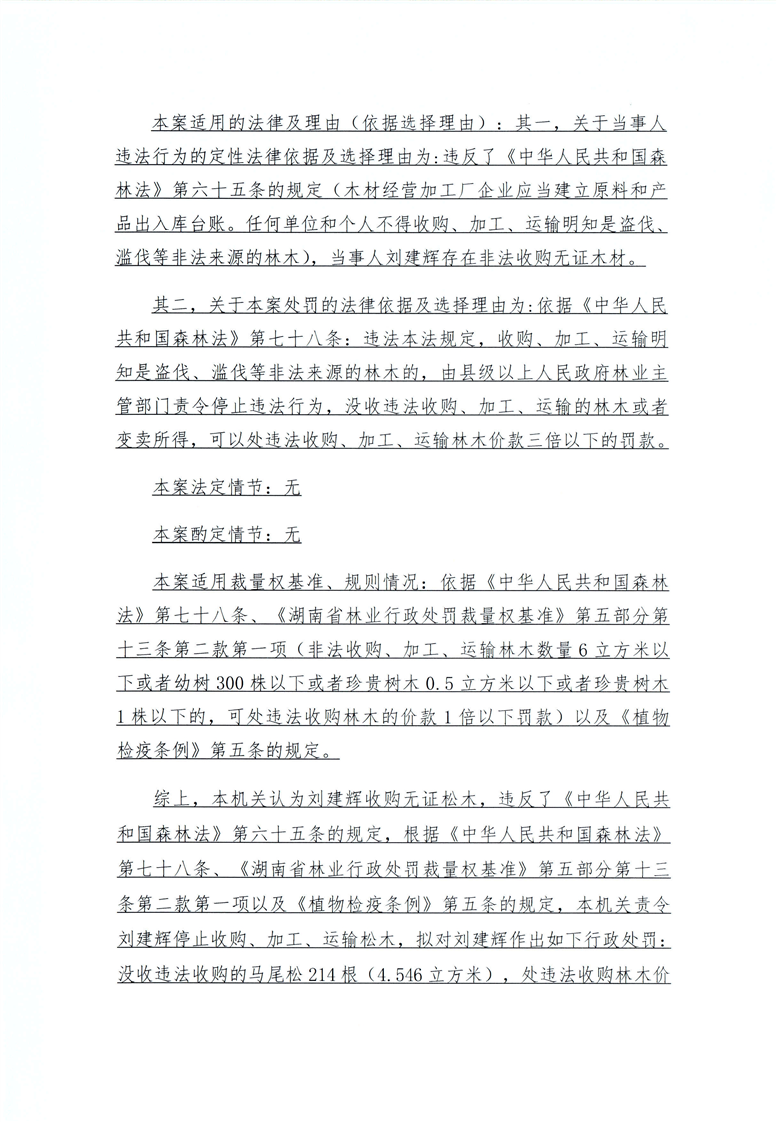 本案适用的法律及理由（依据选择理由）：其一，关于当事人违法行为的定性法律依据及选择理由为：违反了《中华人民共和国森林法》第六十五条的规定（木材经营加工厂企业应当建立原料和产品出入库台账。任何单位和个人不得收购、加工、运输明知是盗伐、滥伐等非法来源的林木），当事人刘建辉存在非法收购无证木材。

其二，关于本案处罚的法律依据及选择理由为：依据《中华人民共和国森林法》第七十八条：违法本法规定，收购、加工、运输明知是盗伐、滥伐等非法来源的林木的，由县级以上人民政府林业主管部门责令停止违法行为，没收违法收购、加工、运输的林木或者变卖所得，可以处违法收购、加工、运输林木价款三倍以下的罚款。

本案法定情节：无

本案酌定情节：无

本案适用裁量权基准、规则情况：依据《中华人民共和国森林法》第七十八条、《湖南省林业行政处罚裁量权基准》第五部分第十三条第二款第一项（非法收购、加工、运输林木数量6立方米以下或者幼树300株以下或者珍贵树木0.5立方米以下或者珍贵树木1株以下的，可处违法收购林木的价款1倍以下罚款）以及《植物检疫条例》第五条的规定。

综上，本机关认为刘建辉收购无证松木，违反了《中华人民共和国森林法》第六十五条的规定，根据《中华人民共和国森林法》第七十八条、《湖南省林业行政处罚裁量权基准》第五部分第十三条第二款第一项以及《植物检疫条例》第五条的规定，本机关责令刘建辉停止收购、加工、运输松木，拟对刘建辉作出如下行政处罚：没收违法收购的马尾松214根（4.546立方米），处违法收购林木价